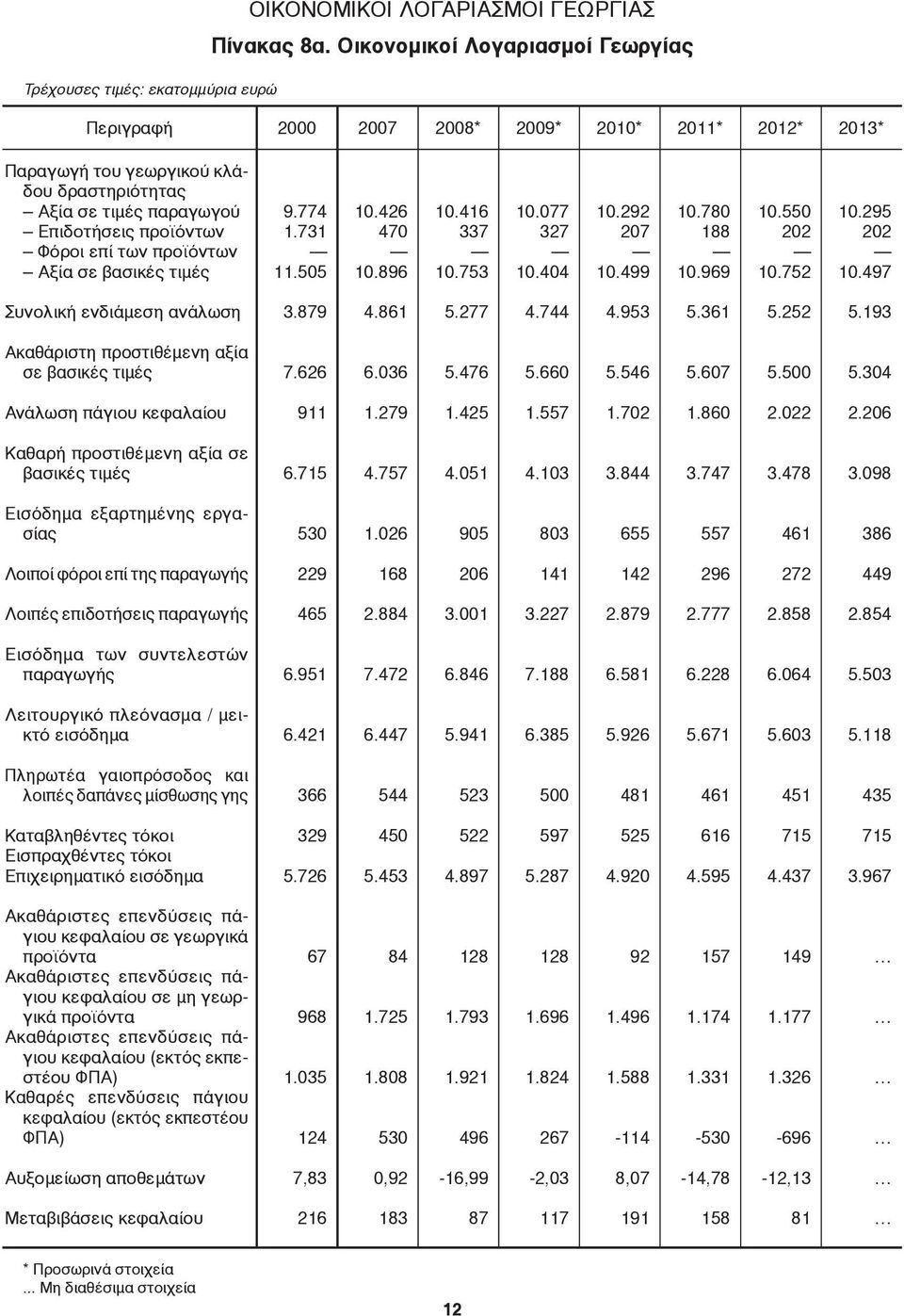 ΟΙΚΟΝΟΜΙΚΟΙ ΛΟΓΑΡΙΑΣΜΟΙ ΓΕΩΡΓΙΑΣ

Πίνακας 8α. Οικονομικοί Λογαριασμοί Γεωργίας

Τρέχουσες τιμές: εκατομμύρια ευρώ

| Περιγραφή | 2000 | 2007 | 2008* | 2009* | 2010* | 2011* | 2012* | 2013* |
|---|---|---|---|---|---|---|---|---|
| Παραγωγή του γεωργικού κλάδου δραστηριότητας | | | | | | | | |
| – Αξία σε τιμές παραγωγού | 9.774 | 10.426 | 10.416 | 10.077 | 10.292 | 10.780 | 10.550 | 10.295 |
| – Επιδοτήσεις προϊόντων | 1.731 | 470 | 337 | 327 | 207 | 188 | 202 | 202 |
| – Φόροι επί των προϊόντων | — | — | — | — | — | — | — | — |
| – Αξία σε βασικές τιμές | 11.505 | 10.896 | 10.753 | 10.404 | 10.499 | 10.969 | 10.752 | 10.497 |
| Συνολική ενδιάμεση ανάλωση | 3.879 | 4.861 | 5.277 | 4.744 | 4.953 | 5.361 | 5.252 | 5.193 |
| Ακαθάριστη προστιθέμενη αξία σε βασικές τιμές | 7.626 | 6.036 | 5.476 | 5.660 | 5.546 | 5.607 | 5.500 | 5.304 |
| Ανάλωση πάγιου κεφαλαίου | 911 | 1.279 | 1.425 | 1.557 | 1.702 | 1.860 | 2.022 | 2.206 |
| Καθαρή προστιθέμενη αξία σε βασικές τιμές | 6.715 | 4.757 | 4.051 | 4.103 | 3.844 | 3.747 | 3.478 | 3.098 |
| Εισόδημα εξαρτημένης εργασίας | 530 | 1.026 | 905 | 803 | 655 | 557 | 461 | 386 |
| Λοιποί φόροι επί της παραγωγής | 229 | 168 | 206 | 141 | 142 | 296 | 272 | 449 |
| Λοιπές επιδοτήσεις παραγωγής | 465 | 2.884 | 3.001 | 3.227 | 2.879 | 2.777 | 2.858 | 2.854 |
| Εισόδημα των συντελεστών παραγωγής | 6.951 | 7.472 | 6.846 | 7.188 | 6.581 | 6.228 | 6.064 | 5.503 |
| Λειτουργικό πλεόνασμα / μεικτό εισόδημα | 6.421 | 6.447 | 5.941 | 6.385 | 5.926 | 5.671 | 5.603 | 5.118 |
| Πληρωτέα γαιοπρόσοδος και λοιπές δαπάνες μίσθωσης γης | 366 | 544 | 523 | 500 | 481 | 461 | 451 | 435 |
| Καταβληθέντες τόκοι | 329 | 450 | 522 | 597 | 525 | 616 | 715 | 715 |
| Εισπραχθέντες τόκοι | | | | | | | | |
| Επιχειρηματικό εισόδημα | 5.726 | 5.453 | 4.897 | 5.287 | 4.920 | 4.595 | 4.437 | 3.967 |
| Ακαθάριστες επενδύσεις πάγιου κεφαλαίου σε γεωργικά προϊόντα | 67 | 84 | 128 | 128 | 92 | 157 | 149 | … |
| Ακαθάριστες επενδύσεις πάγιου κεφαλαίου σε μη γεωργικά προϊόντα | 968 | 1.725 | 1.793 | 1.696 | 1.496 | 1.174 | 1.177 | … |
| Ακαθάριστες επενδύσεις πάγιου κεφαλαίου (εκτός εκπεστέου ΦΠΑ) | 1.035 | 1.808 | 1.921 | 1.824 | 1.588 | 1.331 | 1.326 | … |
| Καθαρές επενδύσεις πάγιου κεφαλαίου (εκτός εκπεστέου ΦΠΑ) | 124 | 530 | 496 | 267 | -114 | -530 | -696 | … |
| Αυξομείωση αποθεμάτων | 7,83 | 0,92 | -16,99 | -2,03 | 8,07 | -14,78 | -12,13 | … |
| Μεταβιβάσεις κεφαλαίου | 216 | 183 | 87 | 117 | 191 | 158 | 81 | … |

* Προσωρινά στοιχεία
... Μη διαθέσιμα στοιχεία

12